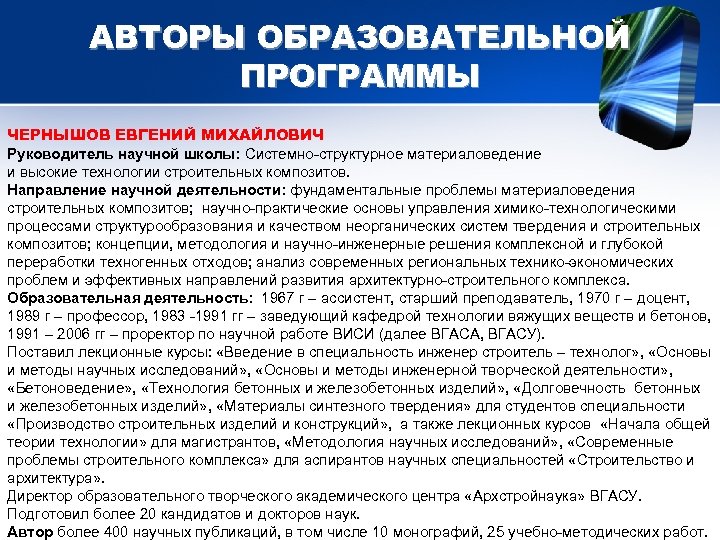 АВТОРЫ ОБРАЗОВАТЕЛЬНОЙ ПРОГРАММЫ

ЧЕРНЫШОВ ЕВГЕНИЙ МИХАЙЛОВИЧ
Руководитель научной школы: Системно-структурное материаловедение и высокие технологии строительных композитов.
Направление научной деятельности: фундаментальные проблемы материаловедения строительных композитов; научно-практические основы управления химико-технологическими процессами структурообразования и качеством неорганических систем твердения и строительных композитов; концепции, методология и научно-инженерные решения комплексной и глубокой переработки техногенных отходов; анализ современных региональных технико-экономических проблем и эффективных направлений развития архитектурно-строительного комплекса.
Образовательная деятельность: 1967 г – ассистент, старший преподаватель, 1970 г – доцент, 1989 г – профессор, 1983 -1991 гг – заведующий кафедрой технологии вяжущих веществ и бетонов, 1991 – 2006 гг – проректор по научной работе ВИСИ (далее ВГАСА, ВГАСУ).
Поставил лекционные курсы: «Введение в специальность инженер строитель – технолог», «Основы и методы научных исследований», «Основы и методы инженерной творческой деятельности», «Бетоноведение», «Технология бетонных и железобетонных изделий», «Долговечность бетонных и железобетонных изделий», «Материалы синтезного твердения» для студентов специальности «Производство строительных изделий и конструкций», а также лекционных курсов «Начала общей теории технологии» для магистрантов, «Методология научных исследований», «Современные проблемы строительного комплекса» для аспирантов научных специальностей «Строительство и архитектура».
Директор образовательного творческого академического центра «Архстройнаука» ВГАСУ.
Подготовил более 20 кандидатов и докторов наук.
Автор более 400 научных публикаций, в том числе 10 монографий, 25 учебно-методических работ.